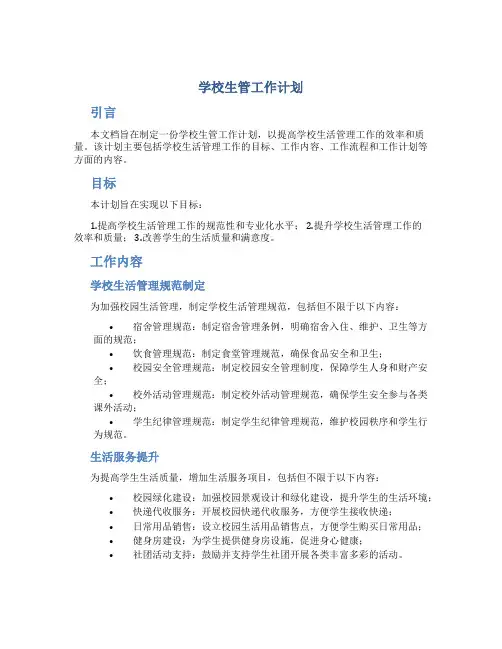 学校生管工作计划

引言

本文档旨在制定一份学校生管工作计划，以提高学校生活管理工作的效率和质量。该计划主要包括学校生活管理工作的目标、工作内容、工作流程和工作计划等方面的内容。

目标

本计划旨在实现以下目标：

1.提高学校生活管理工作的规范性和专业化水平； 2.提升学校生活管理工作的效率和质量； 3.改善学生的生活质量和满意度。

工作内容

学校生活管理规范制定

为加强校园生活管理，制定学校生活管理规范，包括但不限于以下内容：

• 宿舍管理规范：制定宿舍管理条例，明确宿舍入住、维护、卫生等方面的规范；
• 饮食管理规范：制定食堂管理规范，确保食品安全和卫生；
• 校园安全管理规范：制定校园安全管理制度，保障学生人身和财产安全；
• 校外活动管理规范：制定校外活动管理规范，确保学生安全参与各类课外活动；
• 学生纪律管理规范：制定学生纪律管理规范，维护校园秩序和学生行为规范。

生活服务提升

为提高学生生活质量，增加生活服务项目，包括但不限于以下内容：

• 校园绿化建设：加强校园景观设计和绿化建设，提升学生的生活环境；
• 快递代收服务：开展校园快递代收服务，方便学生接收快递；
• 日常用品销售：设立校园生活用品销售点，方便学生购买日常用品；
• 健身房建设：为学生提供健身房设施，促进身心健康；
• 社团活动支持：鼓励并支持学生社团开展各类丰富多彩的活动。